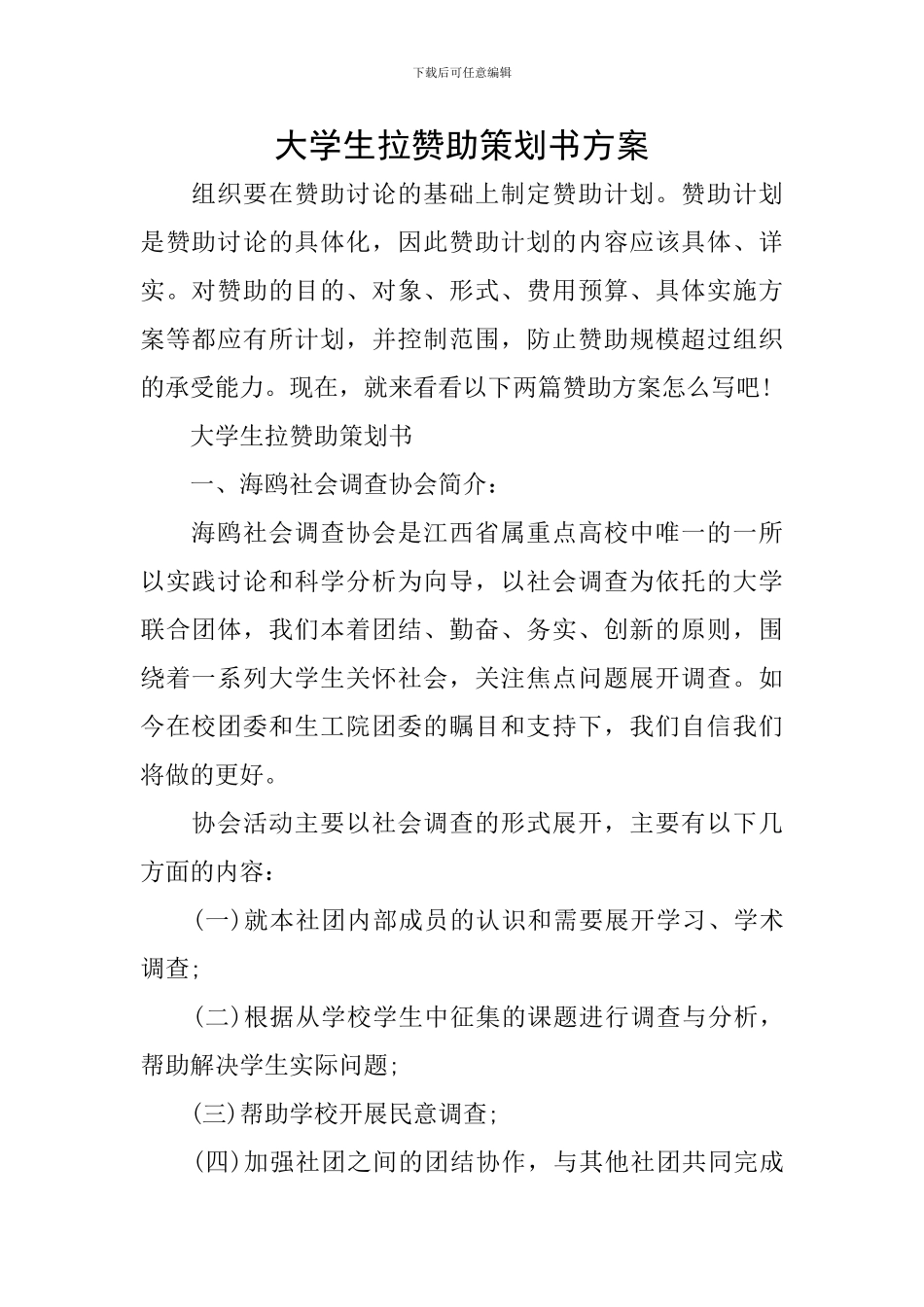 下载后可任意编辑

大学生拉赞助策划书方案

组织要在赞助讨论的基础上制定赞助计划。赞助计划是赞助讨论的具体化，因此赞助计划的内容应该具体、详实。对赞助的目的、对象、形式、费用预算、具体实施方案等都应有所计划，并控制范围，防止赞助规模超过组织的承受能力。现在，就来看看以下两篇赞助方案怎么写吧!

大学生拉赞助策划书

一、海鸥社会调查协会简介：

海鸥社会调查协会是江西省属重点高校中唯一的一所以实践讨论和科学分析为向导，以社会调查为依托的大学联合团体，我们本着团结、勤奋、务实、创新的原则，围绕着一系列大学生关怀社会，关注焦点问题展开调查。如今在校团委和生工院团委的瞩目和支持下，我们自信我们将做的更好。

协会活动主要以社会调查的形式展开，主要有以下几方面的内容：

(一)就本社团内部成员的认识和需要展开学习、学术调查;

(二)根据从学校学生中征集的课题进行调查与分析，帮助解决学生实际问题;

(三)帮助学校开展民意调查;

(四)加强社团之间的团结协作，与其他社团共同完成